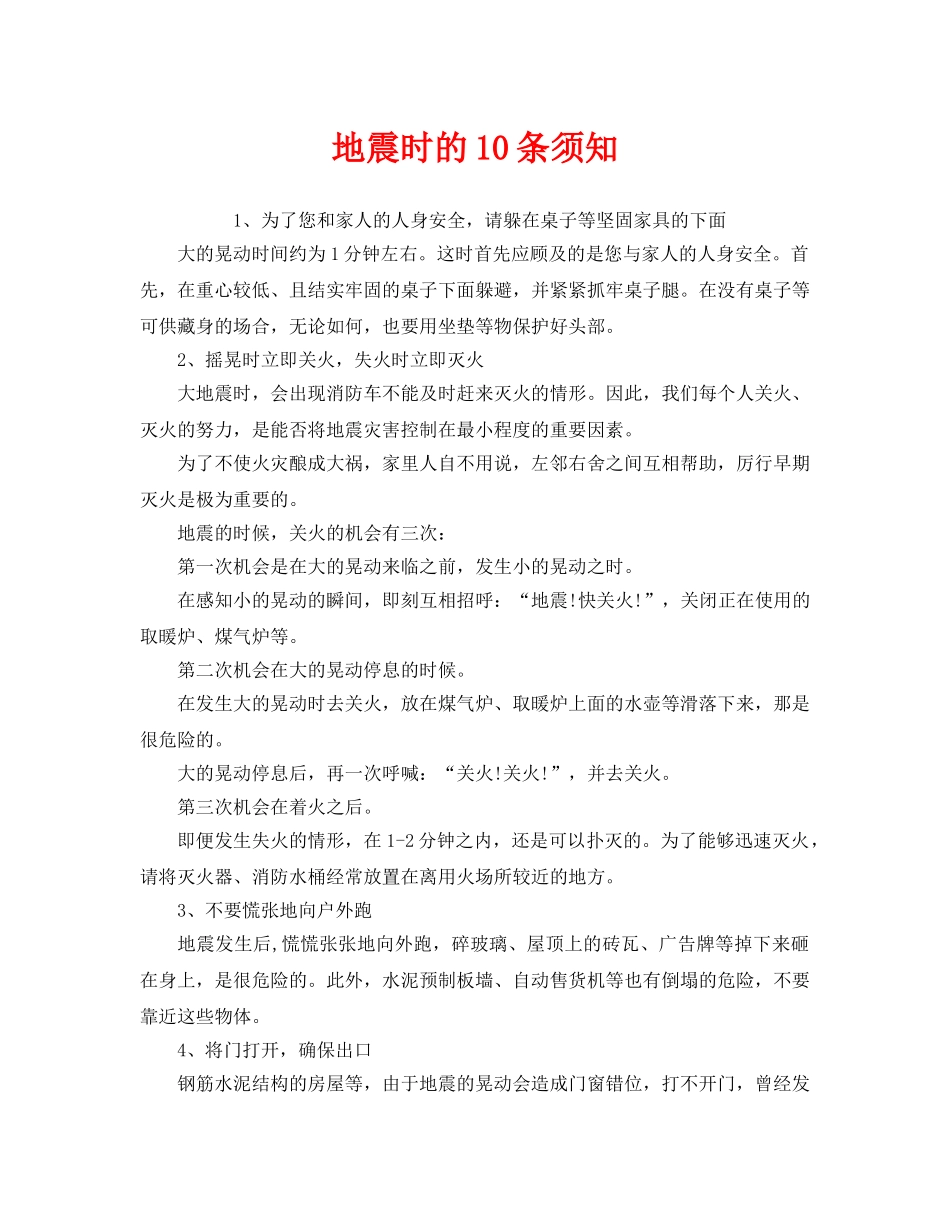 地震时的10条须知

1、为了您和家人的人身安全，请躲在桌子等坚固家具的下面

大的晃动时间约为1分钟左右。这时首先应顾及的是您与家人的人身安全。首先，在重心较低、且结实牢固的桌子下面躲避，并紧紧抓牢桌子腿。在没有桌子等可供藏身的场合，无论如何，也要用坐垫等物保护好头部。

2、摇晃时立即关火，失火时立即灭火

大地震时，会出现消防车不能及时赶来灭火的情形。因此，我们每个人关火、灭火的努力，是能否将地震灾害控制在最小程度的重要因素。

为了不使火灾酿成大祸，家里人自不用说，左邻右舍之间互相帮助，厉行早期灭火是极为重要的。

地震的时候，关火的机会有三次：

第一次机会是在大的晃动来临之前，发生小的晃动之时。

在感知小的晃动的瞬间，即刻互相招呼：“地震!快关火!”，关闭正在使用的取暖炉、煤气炉等。

第二次机会在大的晃动停息的时候。

在发生大的晃动时去关火，放在煤气炉、取暖炉上面的水壶等滑落下来，那是很危险的。

大的晃动停息后，再一次呼喊：“关火!关火!”，并去关火。

第三次机会在着火之后。

即便发生失火的情形，在1-2分钟之内，还是可以扑灭的。为了能够迅速灭火，请将灭火器、消防水桶经常放置在离用火场所较近的地方。

3、不要慌张地向户外跑

地震发生后,慌慌张张地向外跑，碎玻璃、屋顶上的砖瓦、广告牌等掉下来砸在身上，是很危险的。此外，水泥预制板墙、自动售货机等也有倒塌的危险，不要靠近这些物体。

4、将门打开，确保出口

钢筋水泥结构的房屋等，由于地震的晃动会造成门窗错位，打不开门，曾经发